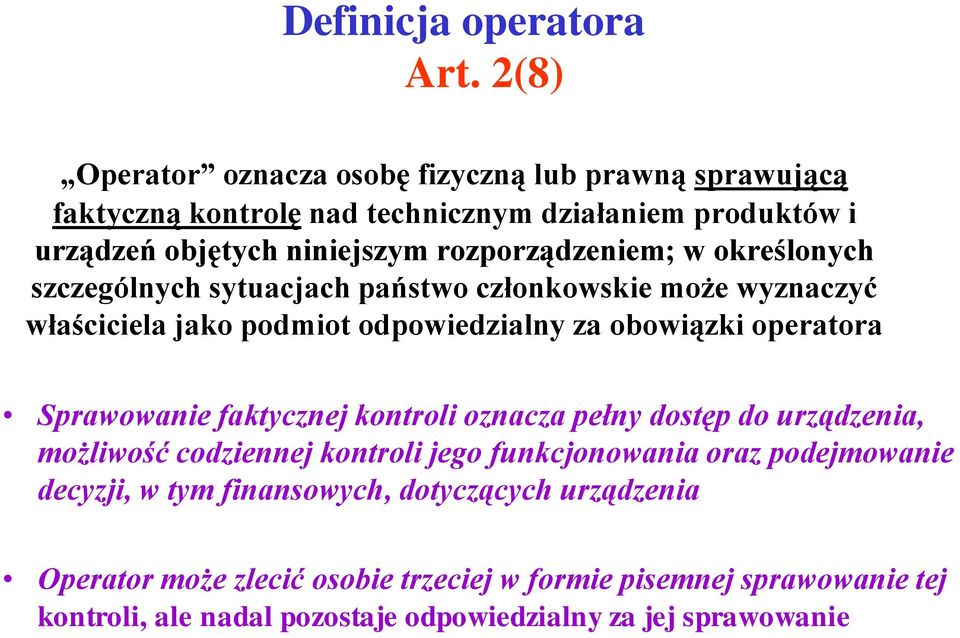 Definicja operatora
Art. 2(8)

„Operator” oznacza osobę fizyczną lub prawną sprawującą faktyczną kontrolę nad technicznym działaniem produktów i urządzeń objętych niniejszym rozporządzeniem; w określonych szczególnych sytuacjach państwo członkowskie może wyznaczyć właściciela jako podmiot odpowiedzialny za obowiązki operatora

• Sprawowanie faktycznej kontroli oznacza pełny dostęp do urządzenia, możliwość codziennej kontroli jego funkcjonowania oraz podejmowanie decyzji, w tym finansowych, dotyczących urządzenia

• Operator może zlecić osobie trzeciej w formie pisemnej sprawowanie tej kontroli, ale nadal pozostaje odpowiedzialny za jej sprawowanie